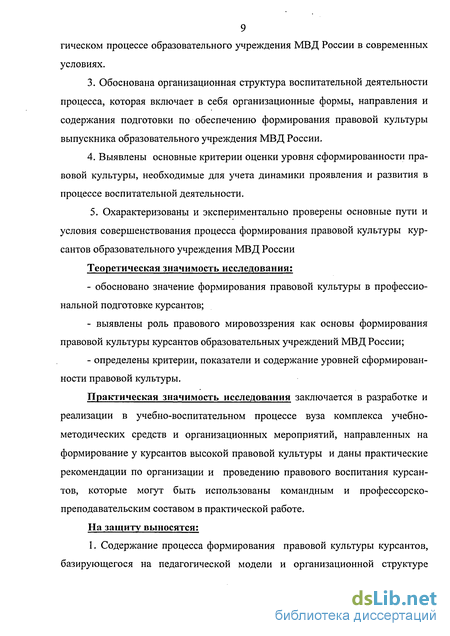 9

гическом процессе образовательного учреждения МВД России в современных условиях.

3. Обоснована организационная структура воспитательной деятельности процесса, которая включает в себя организационные формы, направления и содержания подготовки по обеспечению формирования правовой культуры выпускника образовательного учреждения МВД России.

4. Выявлены основные критерии оценки уровня сформированности правовой культуры, необходимые для учета динамики проявления и развития в процессе воспитательной деятельности.

5. Охарактеризованы и экспериментально проверены основные пути и условия совершенствования процесса формирования правовой культуры курсантов образовательного учреждения МВД России

Теоретическая значимость исследования:

- обосновано значение формирования правовой культуры в профессиональной подготовке курсантов;

- выявлены роль правового мировоззрения как основы формирования правовой культуры курсантов образовательных учреждений МВД России;

- определены критерии, показатели и содержание уровней сформированности правовой культуры.

Практическая значимость исследования заключается в разработке и реализации в учебно-воспитательном процессе вуза комплекса учебно-методических средств и организационных мероприятий, направленных на формирование у курсантов высокой правовой культуры и даны практические рекомендации по организации и проведению правового воспитания курсантов, которые могут быть использованы командным и профессорско-преподавательским составом в практической работе.

На защиту выносятся:

1. Содержание процесса формирования правовой культуры курсантов, базирующегося на педагогической модели и организационной структуре

dsLib.net
библиотека диссертаций